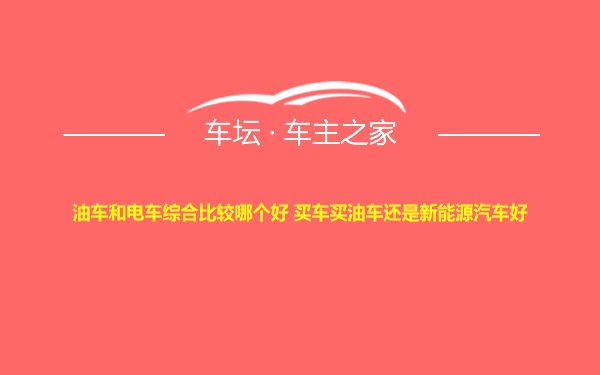 车坛 · 车主之家

油车和电车综合比较哪个好 买车买油车还是新能源汽车好